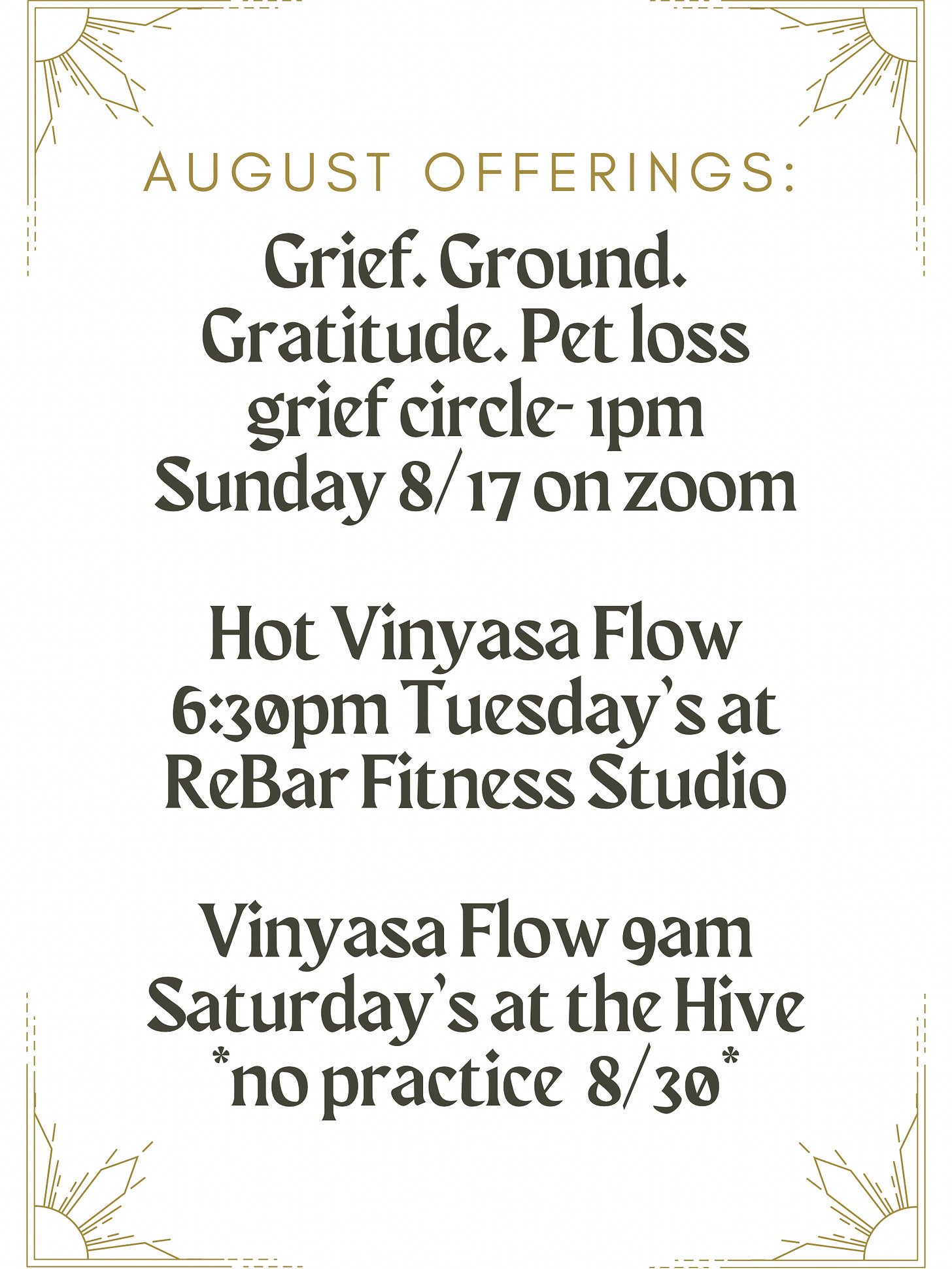 AUGUST OFFERINGS:

Grief. Ground. Gratitude. Pet loss grief circle- 1pm Sunday 8/17 on zoom

Hot Vinyasa Flow 6:30pm Tuesday's at ReBar Fitness Studio

Vinyasa Flow 9am Saturday's at the Hive *no practice 8/30*